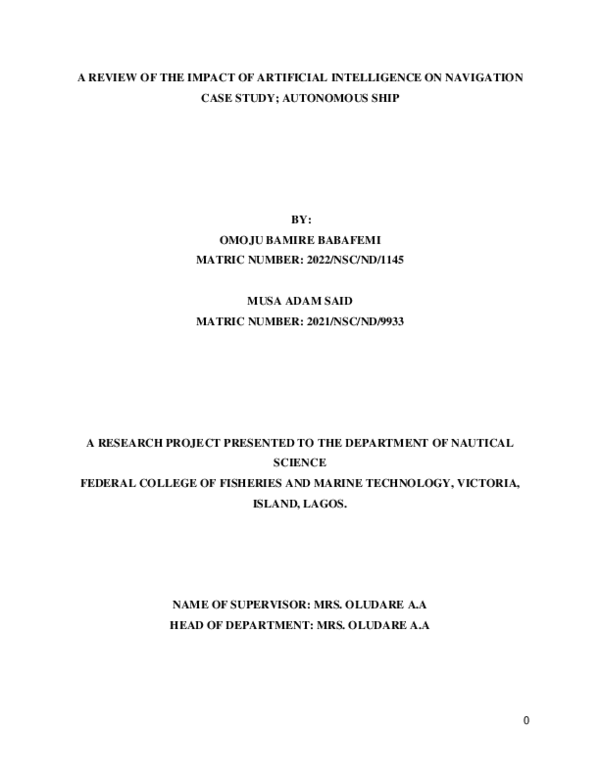 A REVIEW OF THE IMPACT OF ARTIFICIAL INTELLIGENCE ON NAVIGATION CASE STUDY; AUTONOMOUS SHIP

BY:
OMOJU BAMIRE BABAFEMI
MATRIC NUMBER: 2022/NSC/ND/1145

MUSA ADAM SAID
MATRIC NUMBER: 2021/NSC/ND/9933

A RESEARCH PROJECT PRESENTED TO THE DEPARTMENT OF NAUTICAL SCIENCE
FEDERAL COLLEGE OF FISHERIES AND MARINE TECHNOLOGY, VICTORIA, ISLAND, LAGOS.

NAME OF SUPERVISOR: MRS. OLUDARE A.A
HEAD OF DEPARTMENT: MRS. OLUDARE A.A

0